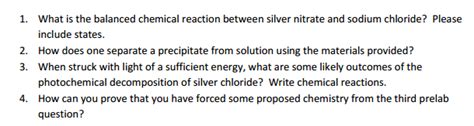 1. What is the balanced chemical reaction between silver nitrate and sodium chloride? Please include states.
2. How does one separate a precipitate from solution using the materials provided?
3. When struck with light of a sufficient energy, what are some likely outcomes of the photochemical decomposition of silver chloride? Write chemical reactions.
4. How can you prove that you have forced some proposed chemistry from the third prelab question?